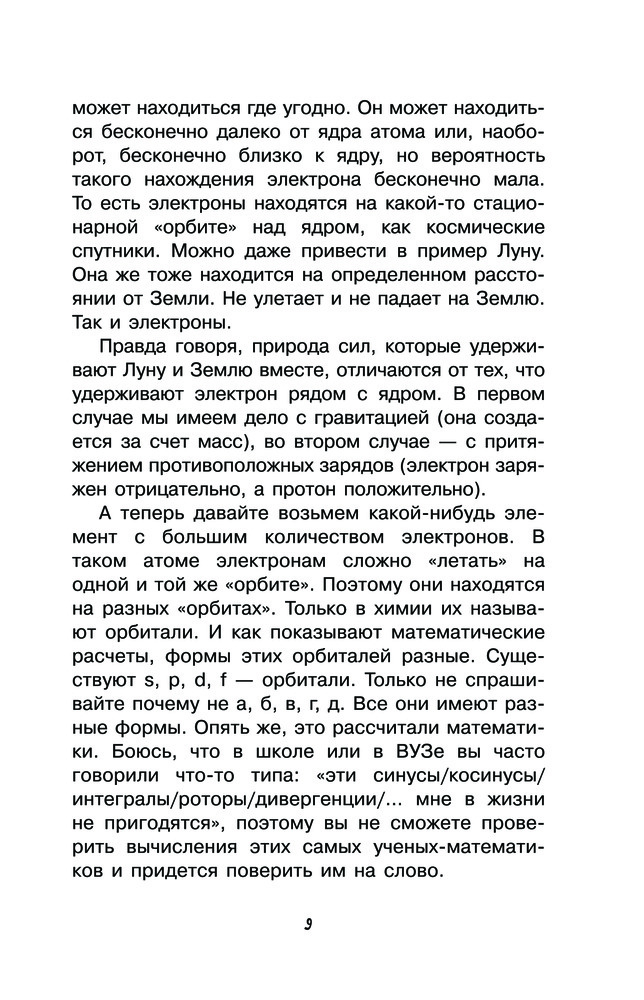 может находиться где угодно. Он может находиться бесконечно далеко от ядра атома или, наоборот, бесконечно близко к ядру, но вероятность такого нахождения электрона бесконечно мала. То есть электроны находятся на какой-то стационарной «орбите» над ядром, как космические спутники. Можно даже привести в пример Луну. Она же тоже находится на определенном расстоянии от Земли. Не улетает и не падает на Землю. Так и электроны.

Правда говоря, природа сил, которые удерживают Луну и Землю вместе, отличаются от тех, что удерживают электрон рядом с ядром. В первом случае мы имеем дело с гравитацией (она создается за счет масс), во втором случае — с притяжением противоположных зарядов (электрон заряжен отрицательно, а протон положительно).

А теперь давайте возьмем какой-нибудь элемент с большим количеством электронов. В таком атоме электронам сложно «летать» на одной и той же «орбите». Поэтому они находятся на разных «орбитах». Только в химии их называют орбитали. И как показывают математические расчеты, формы этих орбиталей разные. Существуют s, p, d, f — орбитали. Только не спрашивайте почему не а, б, в, г, д. Все они имеют разные формы. Опять же, это рассчитали математики. Боюсь, что в школе или в ВУЗе вы часто говорили что-то типа: «эти синусы/косинусы/интегралы/роторы/дивергенции/... мне в жизни не пригодятся», поэтому вы не сможете проверить вычисления этих самых ученых-математиков и придется поверить им на слово.

9